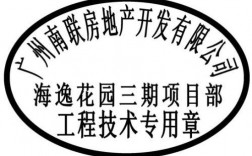 广州南联房地产开发有限公司
海逸花园三期项目部
工程技术专用章